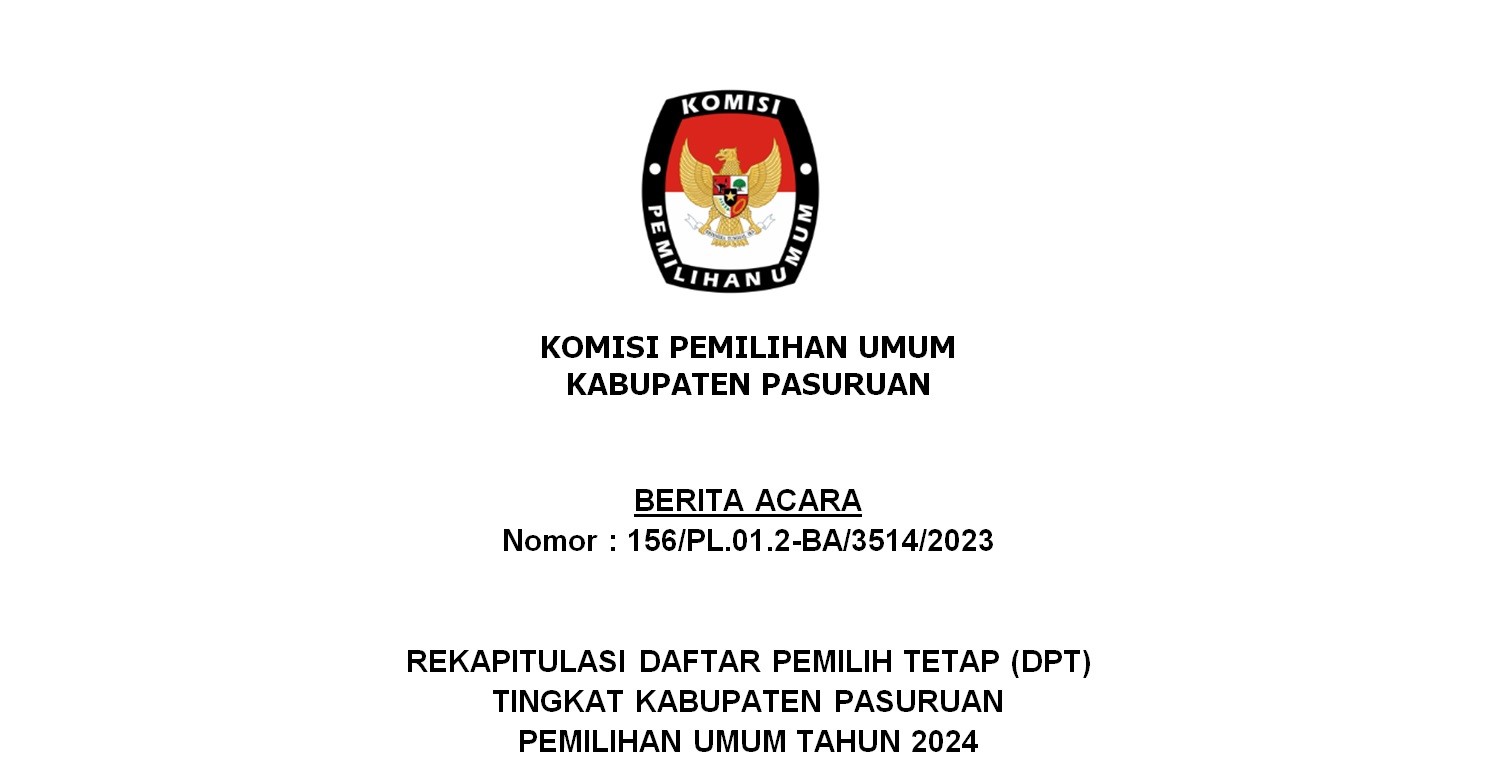 KOMISI
PEMILIHAN UMUM

KOMISI PEMILIHAN UMUM
KABUPATEN PASURUAN

BERITA ACARA
Nomor : 156/PL.01.2-BA/3514/2023

REKAPITULASI DAFTAR PEMILIH TETAP (DPT)
TINGKAT KABUPATEN PASURUAN
PEMILIHAN UMUM TAHUN 2024